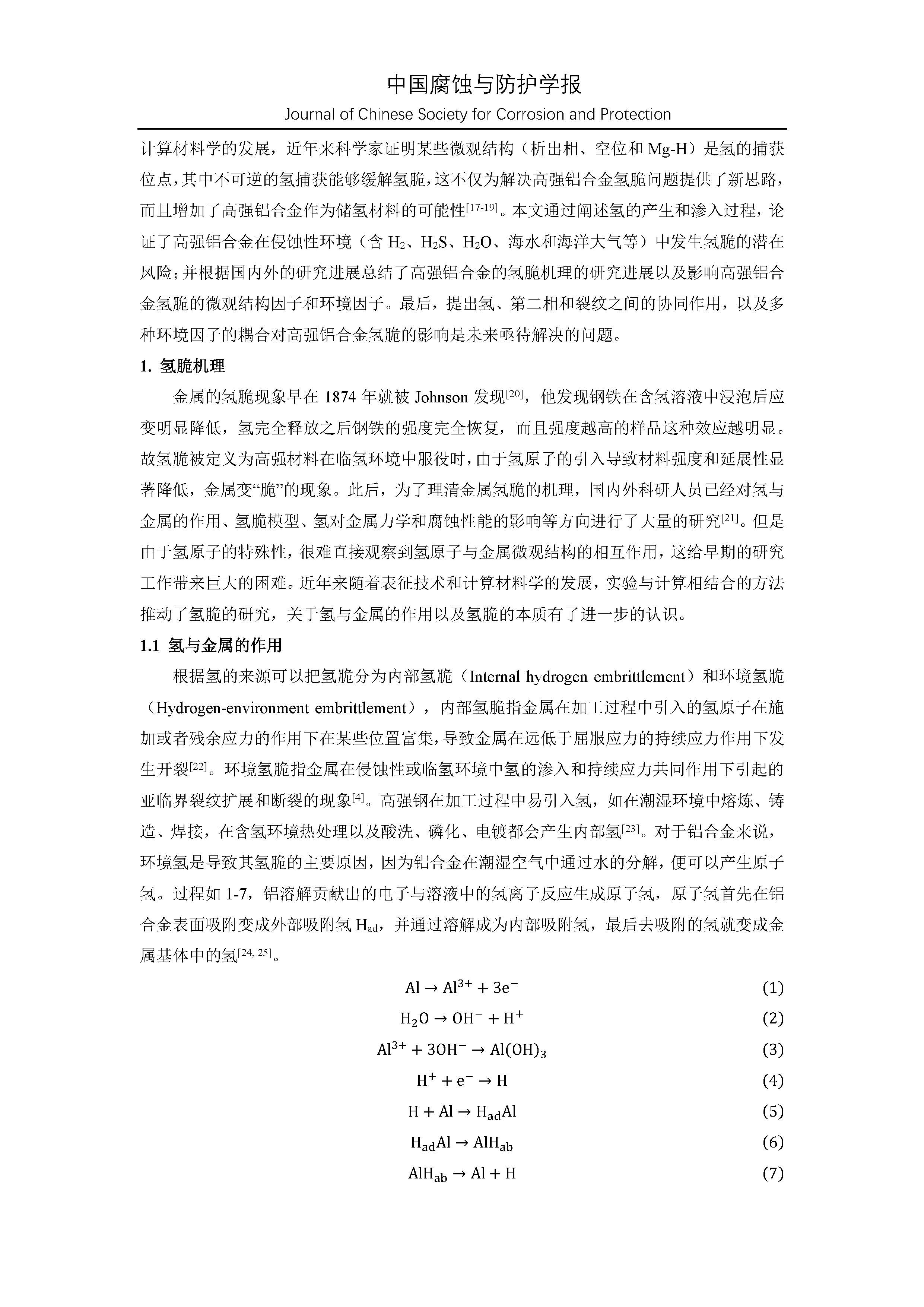 中国腐蚀与防护学报
Journal of Chinese Society for Corrosion and Protection

计算材料学的发展，近年来科学家证明某些微观结构（析出相、空位和 Mg-H）是氢的捕获位点，其中不可逆的氢捕获能够缓解氢脆，这不仅为解决高强铝合金氢脆问题提供了新思路，而且增加了高强铝合金作为储氢材料的可能性$^{[17-19]}$。本文通过阐述氢的产生和渗入过程，论证了高强铝合金在侵蚀性环境（含 $H_2$、$H_2S$、$H_2O$、海水和海洋大气等）中发生氢脆的潜在风险；并根据国内外的研究进展总结了高强铝合金的氢脆机理的研究进展以及影响高强铝合金氢脆的微观结构因子和环境因子。最后，提出氢、第二相和裂纹之间的协同作用，以及多种环境因子的耦合对高强铝合金氢脆的影响是未来亟待解决的问题。

1. 氢脆机理

金属的氢脆现象早在 1874 年就被 Johnson 发现$^{[20]}$，他发现钢铁在含氢溶液中浸泡后应变明显降低，氢完全释放之后钢铁的强度完全恢复，而且强度越高的样品这种效应越明显。故氢脆被定义为高强材料在临氢环境中服役时，由于氢原子的引入导致材料强度和延展性显著降低，金属变“脆”的现象。此后，为了理清金属氢脆的机理，国内外科研人员已经对氢与金属的作用、氢脆模型、氢对金属力学和腐蚀性能的影响等方向进行了大量的研究$^{[21]}$。但是由于氢原子的特殊性，很难直接观察到氢原子与金属微观结构的相互作用，这给早期的研究工作带来巨大的困难。近年来随着表征技术和计算材料学的发展，实验与计算相结合的方法推动了氢脆的研究，关于氢与金属的作用以及氢脆的本质有了进一步的认识。

1.1 氢与金属的作用

根据氢的来源可以把氢脆分为内部氢脆（Internal hydrogen embrittlement）和环境氢脆（Hydrogen-environment embrittlement），内部氢脆指金属在加工过程中引入的氢原子在施加或者残余应力的作用下在某些位置富集，导致金属在远低于屈服应力的持续应力作用下发生开裂$^{[22]}$。环境氢脆指金属在侵蚀性或临氢环境中氢的渗入和持续应力共同作用下引起的亚临界裂纹扩展和断裂的现象$^{[4]}$。高强钢在加工过程中易引入氢，如在潮湿环境中熔炼、铸造、焊接，在含氢环境热处理以及酸洗、磷化、电镀都会产生内部氢$^{[23]}$。对于铝合金来说，环境氢是导致其氢脆的主要原因，因为铝合金在潮湿空气中通过水的分解，便可以产生原子氢。过程如 1-7，铝溶解贡献出的电子与溶液中的氢离子反应生成原子氢，原子氢首先在铝合金表面吸附变成外部吸附氢 $H_{ad}$，并通过溶解成为内部吸附氢，最后去吸附的氢就变成金属基体中的氢$^{[24, 25]}$。

$Al \rightarrow Al^{3+} + 3e^-$ (1)

$H_2O \rightarrow OH^- + H^+$ (2)

$Al^{3+} + 3OH^- \rightarrow Al(OH)_3$ (3)

$H^+ + e^- \rightarrow H$ (4)

$H + Al \rightarrow H_{ad}Al$ (5)

$H_{ad}Al \rightarrow AlH_{ab}$ (6)

$AlH_{ab} \rightarrow Al + H$ (7)